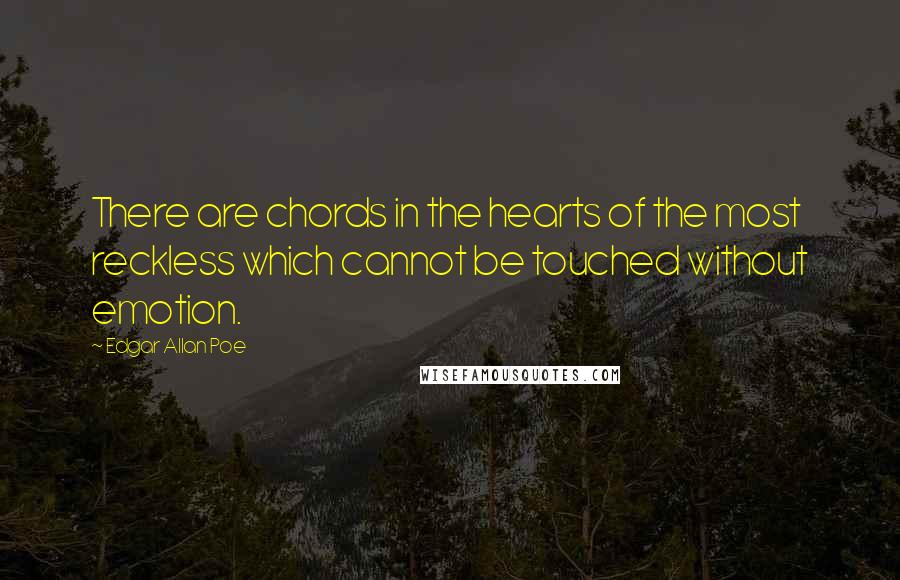 There are chords in the hearts of the most reckless which cannot be touched without emotion.

~ Edgar Allan Poe

WISEFAMOUSQUOTES.COM